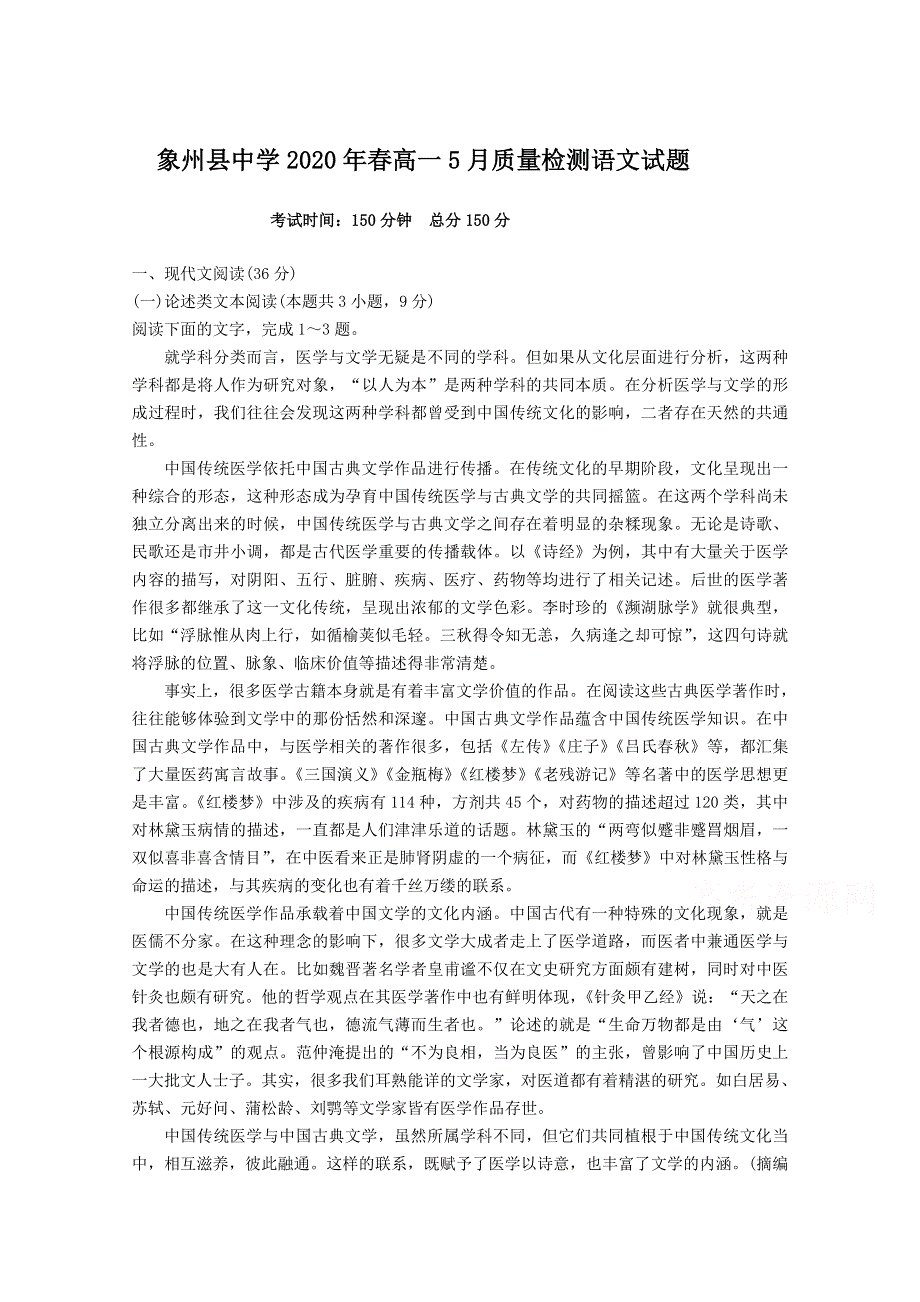 象州县中学2020年春高一5月质量检测语文试题

考试时间：150分钟　总分150分

一、现代文阅读(36分)
(一)论述类文本阅读(本题共3小题，9分)
阅读下面的文字，完成1～3题。

就学科分类而言，医学与文学无疑是不同的学科。但如果从文化层面进行分析，这两种学科都是将人作为研究对象，“以人为本”是两种学科的共同本质。在分析医学与文学的形成过程时，我们往往会发现这两种学科都曾受到中国传统文化的影响，二者存在天然的共通性。

中国传统医学依托中国古典文学作品进行传播。在传统文化的早期阶段，文化呈现出一种综合的形态，这种形态成为孕育中国传统医学与古典文学的共同摇篮。在这两个学科尚未独立分离出来的时候，中国传统医学与古典文学之间存在着明显的杂糅现象。无论是诗歌、民歌还是市井小调，都是古代医学重要的传播载体。以《诗经》为例，其中有大量关于医学内容的描写，对阴阳、五行、脏腑、疾病、医疗、药物等均进行了相关记述。后世的医学著作很多都继承了这一文化传统，呈现出浓郁的文学色彩。李时珍的《濒湖脉学》就很典型，比如“浮脉惟从肉上行，如循榆荚似毛轻。三秋得令知无恙，久病逢之却可惊”，这四句诗就将浮脉的位置、脉象、临床价值等描述得非常清楚。

事实上，很多医学古籍本身就是有着丰富文学价值的作品。在阅读这些古典医学著作时，往往能够体验到文学中的那份恬然和深邃。中国古典文学作品蕴含中国传统医学知识。在中国古典文学作品中，与医学相关的著作很多，包括《左传》《庄子》《吕氏春秋》等，都汇集了大量医药寓言故事。《三国演义》《金瓶梅》《红楼梦》《老残游记》等名著中的医学思想更是丰富。《红楼梦》中涉及的疾病有114种，方剂共45个，对药物的描述超过120类，其中对林黛玉病情的描述，一直都是人们津津乐道的话题。林黛玉的“两弯似蹙非蹙罥烟眉，一双似喜非喜含情目”，在中医看来正是肺肾阴虚的一个病征，而《红楼梦》中对林黛玉性格与命运的描述，与其疾病的变化也有着千丝万缕的联系。

中国传统医学作品承载着中国文学的文化内涵。中国古代有一种特殊的文化现象，就是医儒不分家。在这种理念的影响下，很多文学大成者走上了医学道路，而医者中兼通医学与文学的也是大有人在。比如魏晋著名学者皇甫谧不仅在文史研究方面颇有建树，同时对中医针灸也颇有研究。他的哲学观点在其医学著作中也有鲜明体现，《针灸甲乙经》说：“天之在我者德也，地之在我者气也，德流气薄而生者也。”论述的就是“生命万物都是由‘气’这个根源构成”的观点。范仲淹提出的“不为良相，当为良医”的主张，曾影响了中国历史上一大批文人士子。其实，很多我们耳熟能详的文学家，对医道都有着精湛的研究。如白居易、苏轼、元好问、蒲松龄、刘鹗等文学家皆有医学作品存世。

中国传统医学与中国古典文学，虽然所属学科不同，但它们共同植根于中国传统文化当中，相互滋养，彼此融通。这样的联系，既赋予了医学以诗意，也丰富了文学的内涵。(摘编